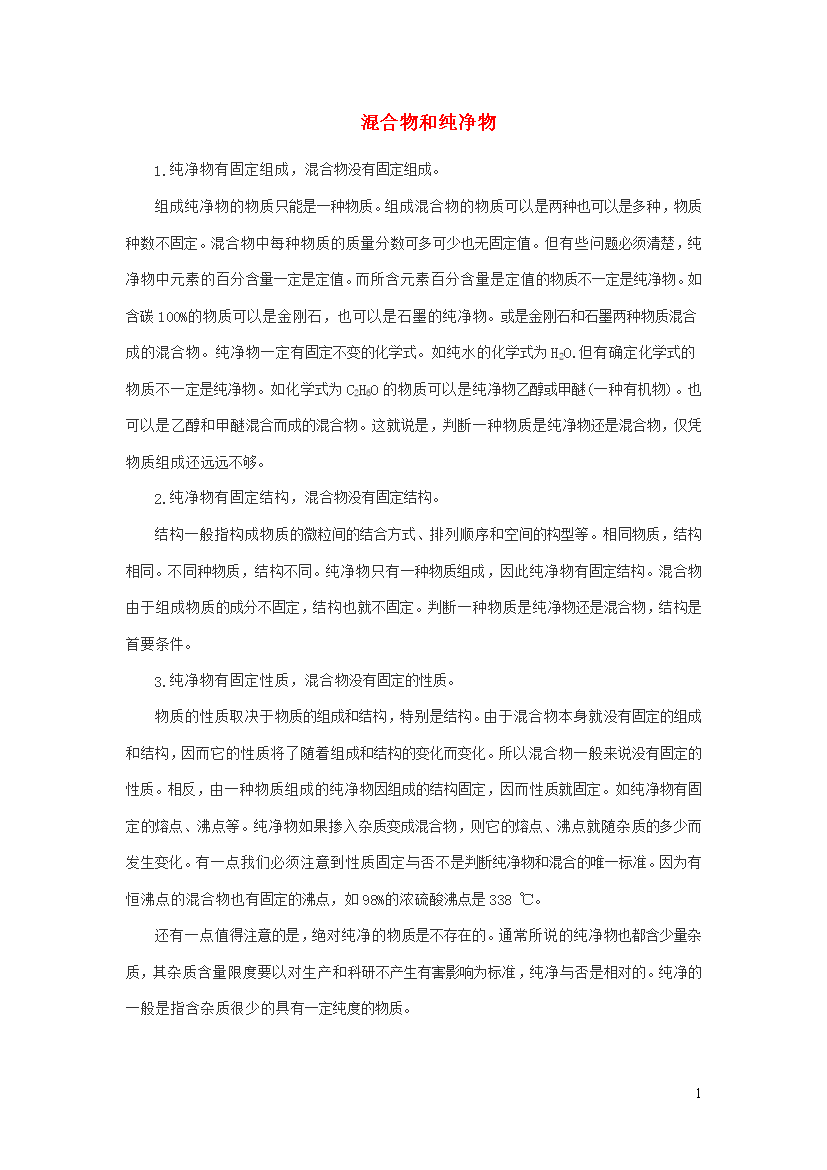 混合物和纯净物

1.纯净物有固定组成，混合物没有固定组成。

组成纯净物的物质只能是一种物质。组成混合物的物质可以是两种也可以是多种，物质种数不固定。混合物中每种物质的质量分数可多可少也无固定值。但有些问题必须清楚，纯净物中元素的百分含量一定是定值。而所含元素百分含量是定值的物质不一定是纯净物。如含碳100%的物质可以是金刚石，也可以是石墨的纯净物。或是金刚石和石墨两种物质混合成的混合物。纯净物一定有固定不变的化学式。如纯水的化学式为$H_2O$.但有确定化学式的物质不一定是纯净物。如化学式为$C_2H_6O$的物质可以是纯净物乙醇或甲醚(一种有机物)。也可以是乙醇和甲醚混合而成的混合物。这就说是，判断一种物质是纯净物还是混合物，仅凭物质组成还远远不够。

2.纯净物有固定结构，混合物没有固定结构。

结构一般指构成物质的微粒间的结合方式、排列顺序和空间的构型等。相同物质，结构相同。不同种物质，结构不同。纯净物只有一种物质组成，因此纯净物有固定结构。混合物由于组成物质的成分不固定，结构也就不固定。判断一种物质是纯净物还是混合物，结构是首要条件。

3.纯净物有固定性质，混合物没有固定的性质。

物质的性质取决于物质的组成和结构，特别是结构。由于混合物本身就没有固定的组成和结构，因而它的性质将了随着组成和结构的变化而变化。所以混合物一般来说没有固定的性质。相反，由一种物质组成的纯净物因组成的结构固定，因而性质就固定。如纯净物有固定的熔点、沸点等。纯净物如果掺入杂质变成混合物，则它的熔点、沸点就随杂质的多少而发生变化。有一点我们必须注意到性质固定与否不是判断纯净物和混合的唯一标准。因为有恒沸点的混合物也有固定的沸点，如98%的浓硫酸沸点是338 ℃。

还有一点值得注意的是，绝对纯净的物质是不存在的。通常所说的纯净物也都含少量杂质，其杂质含量限度要以对生产和科研不产生有害影响为标准，纯净与否是相对的。纯净的一般是指含杂质很少的具有一定纯度的物质。

1